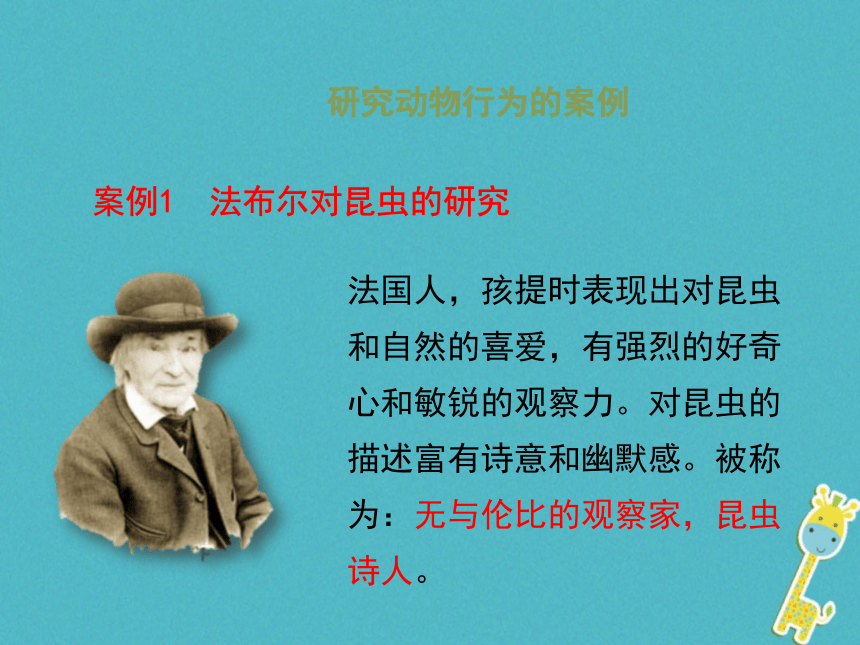 研究动物行为的案例

案例1　法布尔对昆虫的研究

法国人，孩提时表现出对昆虫和自然的喜爱，有强烈的好奇心和敏锐的观察力。对昆虫的描述富有诗意和幽默感。被称为：无与伦比的观察家，昆虫诗人。